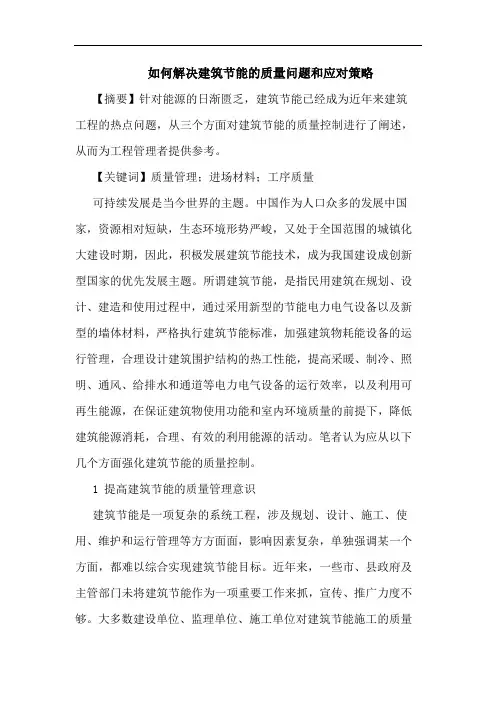 如何解决建筑节能的质量问题和应对策略

【摘要】针对能源的日渐匮乏，建筑节能已经成为近年来建筑工程的热点问题，从三个方面对建筑节能的质量控制进行了阐述，从而为工程管理者提供参考。

【关键词】质量管理；进场材料；工序质量

可持续发展是当今世界的主题。中国作为人口众多的发展中国家，资源相对短缺，生态环境形势严峻，又处于全国范围的城镇化大建设时期，因此，积极发展建筑节能技术，成为我国建设成创新型国家的优先发展主题。所谓建筑节能，是指民用建筑在规划、设计、建造和使用过程中，通过采用新型的节能电力电气设备以及新型的墙体材料，严格执行建筑节能标准，加强建筑物耗能设备的运行管理，合理设计建筑围护结构的热工性能，提高采暖、制冷、照明、通风、给排水和通道等电力电气设备的运行效率，以及利用可再生能源，在保证建筑物使用功能和室内环境质量的前提下，降低建筑能源消耗，合理、有效的利用能源的活动。笔者认为应从以下几个方面强化建筑节能的质量控制。

1 提高建筑节能的质量管理意识

建筑节能是一项复杂的系统工程，涉及规划、设计、施工、使用、维护和运行管理等方方面面，影响因素复杂，单独强调某一个方面，都难以综合实现建筑节能目标。近年来，一些市、县政府及主管部门未将建筑节能作为一项重要工作来抓，宣传、推广力度不够。大多数建设单位、监理单位、施工单位对建筑节能施工的质量